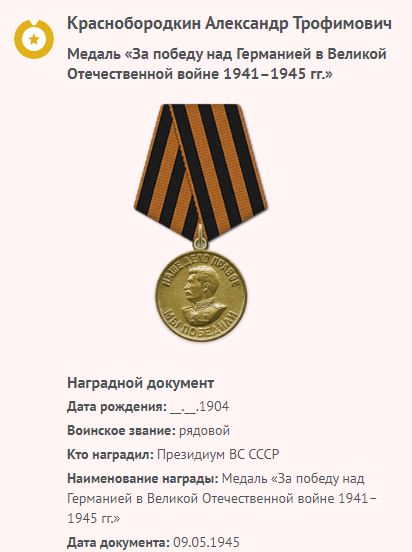 Краснобородкин Александр Трофимович

Медаль «За победу над Германией в Великой Отечественной войне 1941–1945 гг.»

НАШЕ ДЕЛО ПРАВОЕ
МЫ ПОБЕДИЛИ

Наградной документ

Дата рождения: __.__.1904

Воинское звание: рядовой

Кто наградил: Президиум ВС СССР

Наименование награды: Медаль «За победу над Германией в Великой Отечественной войне 1941–1945 гг.»

Дата документа: 09.05.1945